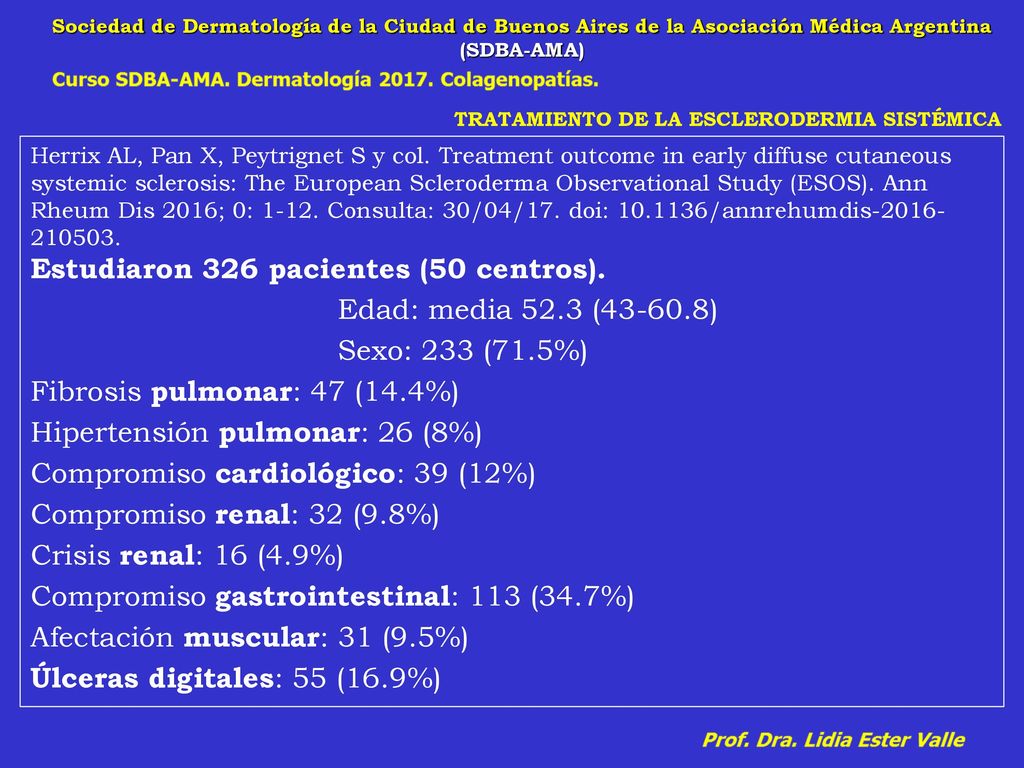 Sociedad de Dermatología de la Ciudad de Buenos Aires de la Asociación Médica Argentina (SDBA-AMA)

Curso SDBA-AMA. Dermatología 2017. Colagenopatías.

TRATAMIENTO DE LA ESCLERODERMIA SISTÉMICA

Herrix AL, Pan X, Peytrignet S y col. Treatment outcome in early diffuse cutaneous systemic sclerosis: The European Scleroderma Observational Study (ESOS). Ann Rheum Dis 2016; 0: 1-12. Consulta: 30/04/17. doi: 10.1136/annrehumdis-2016-210503.

Estudiaron 326 pacientes (50 centros).

Edad: media 52.3 (43-60.8)

Sexo: 233 (71.5%)

Fibrosis pulmonar: 47 (14.4%)

Hipertensión pulmonar: 26 (8%)

Compromiso cardiológico: 39 (12%)

Compromiso renal: 32 (9.8%)

Crisis renal: 16 (4.9%)

Compromiso gastrointestinal: 113 (34.7%)

Afectación muscular: 31 (9.5%)

Úlceras digitales: 55 (16.9%)

Prof. Dra. Lidia Ester Valle